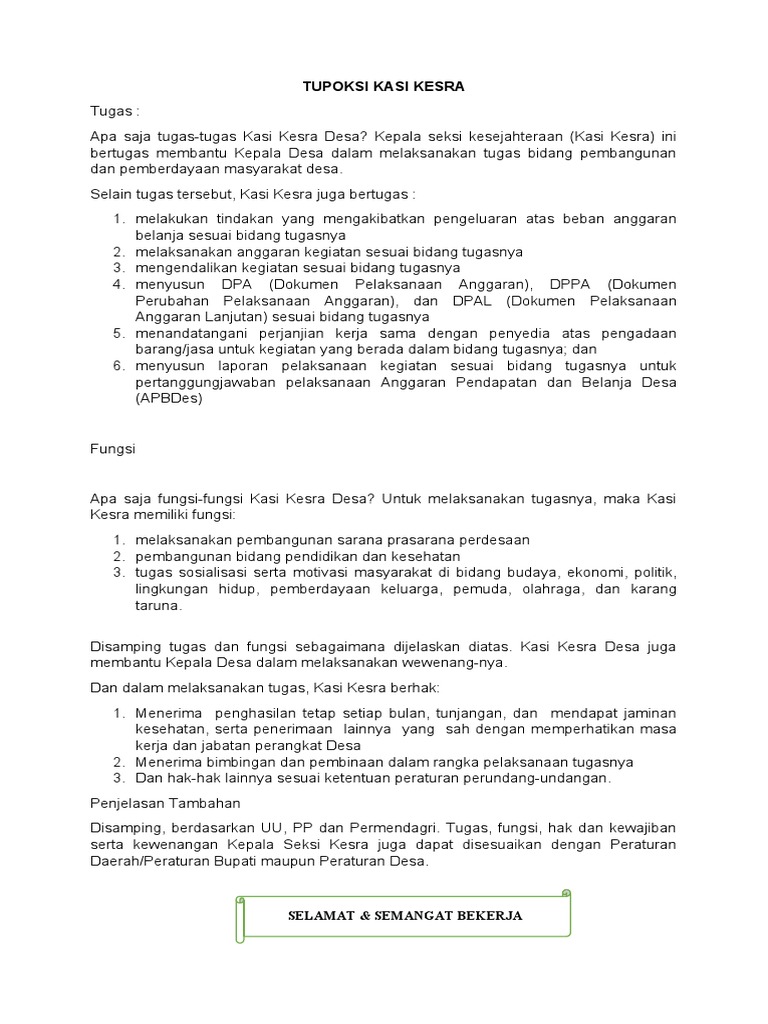 TUPOKSI KASI KESRA

Tugas :

Apa saja tugas-tugas Kasi Kesra Desa? Kepala seksi kesejahteraan (Kasi Kesra) ini bertugas membantu Kepala Desa dalam melaksanakan tugas bidang pembangunan dan pemberdayaan masyarakat desa.

Selain tugas tersebut, Kasi Kesra juga bertugas :

1. melakukan tindakan yang mengakibatkan pengeluaran atas beban anggaran belanja sesuai bidang tugasnya
2. melaksanakan anggaran kegiatan sesuai bidang tugasnya
3. mengendalikan kegiatan sesuai bidang tugasnya
4. menyusun DPA (Dokumen Pelaksanaan Anggaran), DPPA (Dokumen Perubahan Pelaksanaan Anggaran), dan DPAL (Dokumen Pelaksanaan Anggaran Lanjutan) sesuai bidang tugasnya
5. menandatangani perjanjian kerja sama dengan penyedia atas pengadaan barang/jasa untuk kegiatan yang berada dalam bidang tugasnya; dan
6. menyusun laporan pelaksanaan kegiatan sesuai bidang tugasnya untuk pertanggungjawaban pelaksanaan Anggaran Pendapatan dan Belanja Desa (APBDes)

Fungsi

Apa saja fungsi-fungsi Kasi Kesra Desa? Untuk melaksanakan tugasnya, maka Kasi Kesra memiliki fungsi:

1. melaksanakan pembangunan sarana prasarana perdesaan
2. pembangunan bidang pendidikan dan kesehatan
3. tugas sosialisasi serta motivasi masyarakat di bidang budaya, ekonomi, politik, lingkungan hidup, pemberdayaan keluarga, pemuda, olahraga, dan karang taruna.

Disamping tugas dan fungsi sebagaimana dijelaskan diatas. Kasi Kesra Desa juga membantu Kepala Desa dalam melaksanakan wewenang-nya.

Dan dalam melaksanakan tugas, Kasi Kesra berhak:

1. Menerima penghasilan tetap setiap bulan, tunjangan, dan mendapat jaminan kesehatan, serta penerimaan lainnya yang sah dengan memperhatikan masa kerja dan jabatan perangkat Desa
2. Menerima bimbingan dan pembinaan dalam rangka pelaksanaan tugasnya
3. Dan hak-hak lainnya sesuai ketentuan peraturan perundang-undangan.

Penjelasan Tambahan

Disamping, berdasarkan UU, PP dan Permendagri. Tugas, fungsi, hak dan kewajiban serta kewenangan Kepala Seksi Kesra juga dapat disesuaikan dengan Peraturan Daerah/Peraturan Bupati maupun Peraturan Desa.

SELAMAT & SEMANGAT BEKERJA